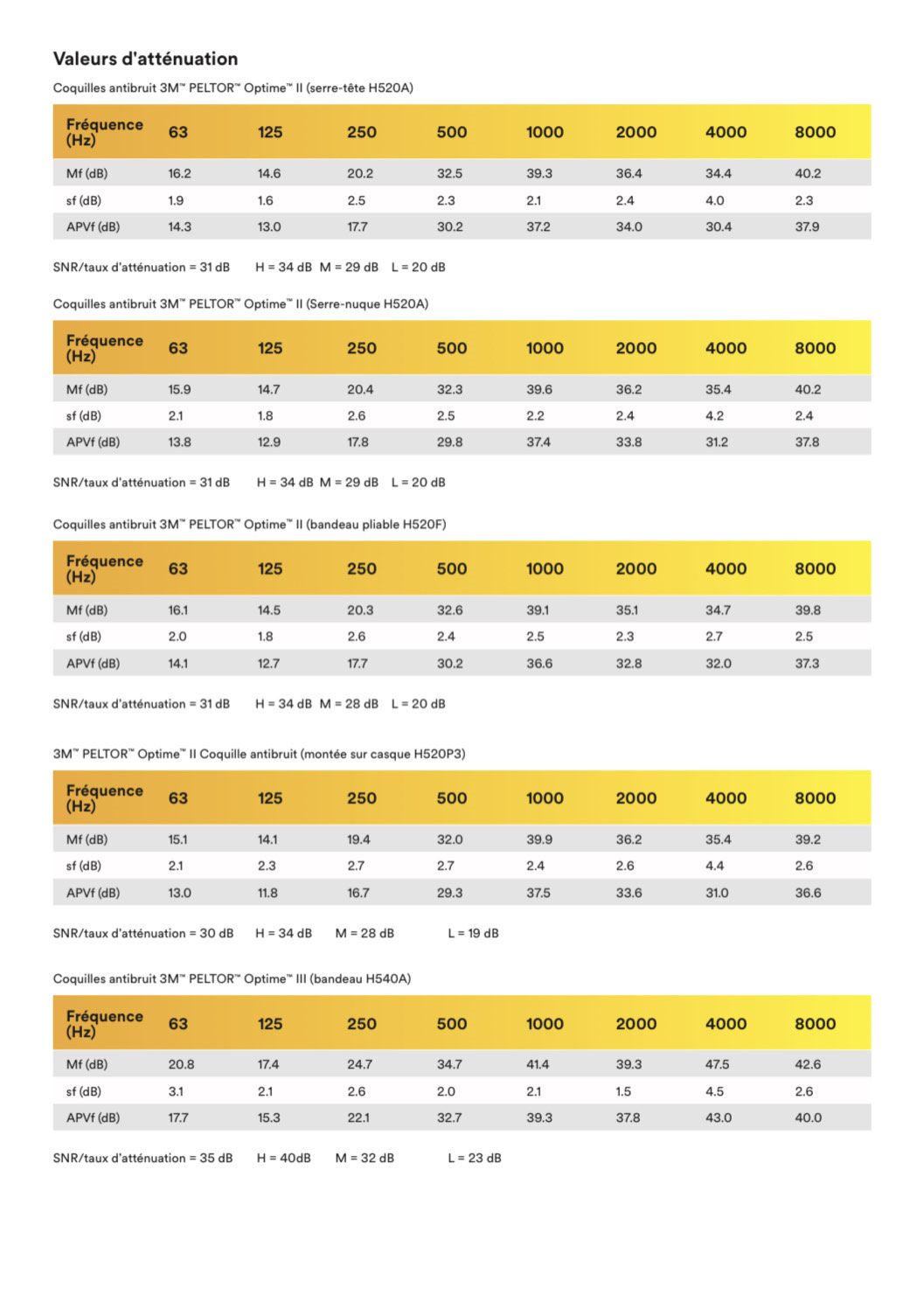 Valeurs d'atténuation

Coquilles antibruit 3M™ PELTOR™ Optime™ II (serre-tête H520A)

| Fréquence (Hz) | 63 | 125 | 250 | 500 | 1000 | 2000 | 4000 | 8000 |
|---|---|---|---|---|---|---|---|---|
| Mf (dB) | 16.2 | 14.6 | 20.2 | 32.5 | 39.3 | 36.4 | 34.4 | 40.2 |
| sf (dB) | 1.9 | 1.6 | 2.5 | 2.3 | 2.1 | 2.4 | 4.0 | 2.3 |
| APVf (dB) | 14.3 | 13.0 | 17.7 | 30.2 | 37.2 | 34.0 | 30.4 | 37.9 |

SNR/taux d'atténuation = 31 dB H = 34 dB M = 29 dB L = 20 dB

Coquilles antibruit 3M™ PELTOR™ Optime™ II (Serre-nuque H520A)

| Fréquence (Hz) | 63 | 125 | 250 | 500 | 1000 | 2000 | 4000 | 8000 |
|---|---|---|---|---|---|---|---|---|
| Mf (dB) | 15.9 | 14.7 | 20.4 | 32.3 | 39.6 | 36.2 | 35.4 | 40.2 |
| sf (dB) | 2.1 | 1.8 | 2.6 | 2.5 | 2.2 | 2.4 | 4.2 | 2.4 |
| APVf (dB) | 13.8 | 12.9 | 17.8 | 29.8 | 37.4 | 33.8 | 31.2 | 37.8 |

SNR/taux d'atténuation = 31 dB H = 34 dB M = 29 dB L = 20 dB

Coquilles antibruit 3M™ PELTOR™ Optime™ II (bandeau pliable H520F)

| Fréquence (Hz) | 63 | 125 | 250 | 500 | 1000 | 2000 | 4000 | 8000 |
|---|---|---|---|---|---|---|---|---|
| Mf (dB) | 16.1 | 14.5 | 20.3 | 32.6 | 39.1 | 35.1 | 34.7 | 39.8 |
| sf (dB) | 2.0 | 1.8 | 2.6 | 2.4 | 2.5 | 2.3 | 2.7 | 2.5 |
| APVf (dB) | 14.1 | 12.7 | 17.7 | 30.2 | 36.6 | 32.8 | 32.0 | 37.3 |

SNR/taux d'atténuation = 31 dB H = 34 dB M = 28 dB L = 20 dB

3M™ PELTOR™ Optime™ II Coquille antibruit (montée sur casque H520P3)

| Fréquence (Hz) | 63 | 125 | 250 | 500 | 1000 | 2000 | 4000 | 8000 |
|---|---|---|---|---|---|---|---|---|
| Mf (dB) | 15.1 | 14.1 | 19.4 | 32.0 | 39.9 | 36.2 | 35.4 | 39.2 |
| sf (dB) | 2.1 | 2.3 | 2.7 | 2.7 | 2.4 | 2.6 | 4.4 | 2.6 |
| APVf (dB) | 13.0 | 11.8 | 16.7 | 29.3 | 37.5 | 33.6 | 31.0 | 36.6 |

SNR/taux d'atténuation = 30 dB H = 34 dB M = 28 dB L = 19 dB

Coquilles antibruit 3M™ PELTOR™ Optime™ III (bandeau H540A)

| Fréquence (Hz) | 63 | 125 | 250 | 500 | 1000 | 2000 | 4000 | 8000 |
|---|---|---|---|---|---|---|---|---|
| Mf (dB) | 20.8 | 17.4 | 24.7 | 34.7 | 41.4 | 39.3 | 47.5 | 42.6 |
| sf (dB) | 3.1 | 2.1 | 2.6 | 2.0 | 2.1 | 1.5 | 4.5 | 2.6 |
| APVf (dB) | 17.7 | 15.3 | 22.1 | 32.7 | 39.3 | 37.8 | 43.0 | 40.0 |

SNR/taux d'atténuation = 35 dB H = 40dB M = 32 dB L = 23 dB